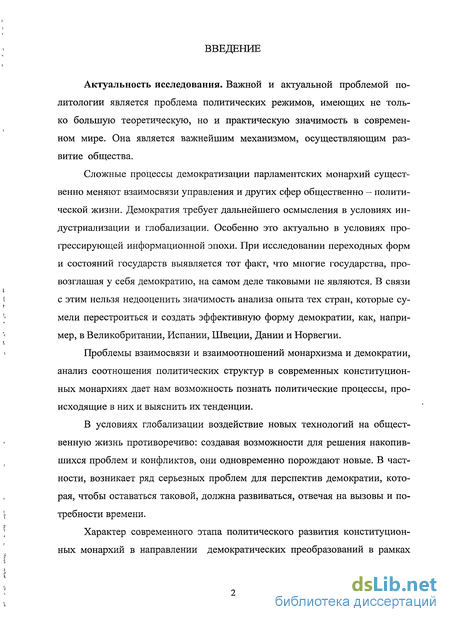 ВВЕДЕНИЕ

**Актуальность исследования.** Важной и актуальной проблемой политологии является проблема политических режимов, имеющих не только большую теоретическую, но и практическую значимость в современном мире. Она является важнейшим механизмом, осуществляющим развитие общества.

Сложные процессы демократизации парламентских монархий существенно меняют взаимосвязи управления и других сфер общественно – политической жизни. Демократия требует дальнейшего осмысления в условиях индустриализации и глобализации. Особенно это актуально в условиях прогрессирующей информационной эпохи. При исследовании переходных форм и состояний государств выявляется тот факт, что многие государства, провозглашая у себя демократию, на самом деле таковыми не являются. В связи с этим нельзя недооценить значимость анализа опыта тех стран, которые сумели перестроиться и создать эффективную форму демократии, как, например, в Великобритании, Испании, Швеции, Дании и Норвегии.

Проблемы взаимосвязи и взаимоотношений монархизма и демократии, анализ соотношения политических структур в современных конституционных монархиях дает нам возможность познать политические процессы, происходящие в них и выяснить их тенденции.

В условиях глобализации воздействие новых технологий на общественную жизнь противоречиво: создавая возможности для решения накопившихся проблем и конфликтов, они одновременно порождают новые. В частности, возникает ряд серьезных проблем для перспектив демократии, которая, чтобы оставаться таковой, должна развиваться, отвечая на вызовы и потребности времени.

Характер современного этапа политического развития конституционных монархий в направлении демократических преобразований в рамках

2

dsLib.net
библиотека диссертаций